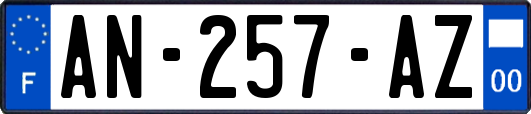 F
AN-257-AZ
00